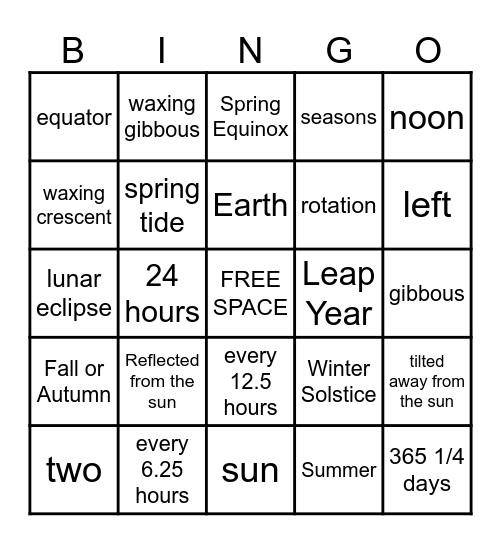 | B | I | N | G | O |
|---|---|---|---|---|
| equator | waxing gibbous | Spring Equinox | seasons | noon |
| waxing crescent | spring tide | Earth | rotation | left |
| lunar eclipse | 24 hours | FREE SPACE | Leap Year | gibbous |
| Fall or Autumn | Reflected from the sun | every 12.5 hours | Winter Solstice | tilted away from the sun |
| two | every 6.25 hours | sun | Summer | 365 1/4 days |